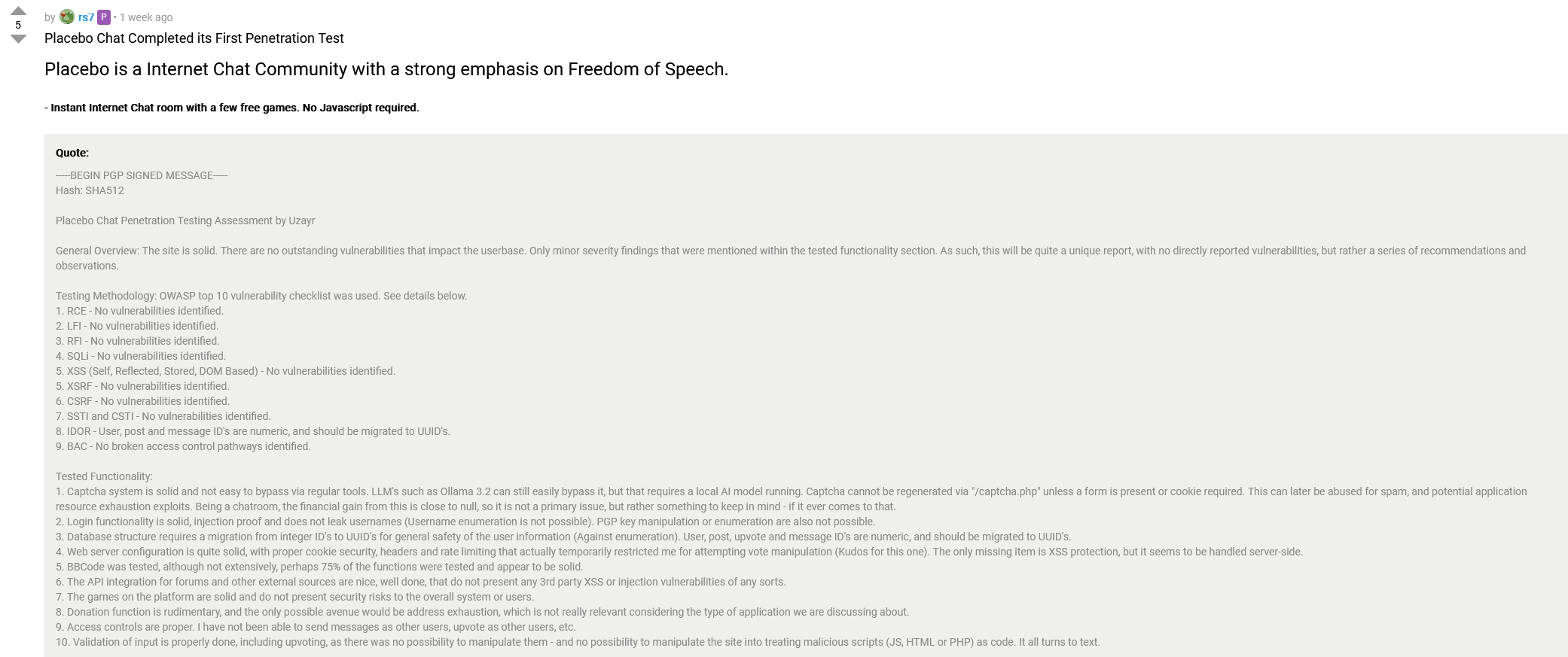 5

by rs7 P • 1 week ago

Placebo Chat Completed its First Penetration Test

Placebo is a Internet Chat Community with a strong emphasis on Freedom of Speech.

- Instant Internet Chat room with a few free games. No Javascript required.

Quote:

-----BEGIN PGP SIGNED MESSAGE-----
Hash: SHA512

Placebo Chat Penetration Testing Assessment by Uzayr

General Overview: The site is solid. There are no outstanding vulnerabilities that impact the userbase. Only minor severity findings that were mentioned within the tested functionality section. As such, this will be quite a unique report, with no directly reported vulnerabilities, but rather a series of recommendations and observations.

Testing Methodology: OWASP top 10 vulnerability checklist was used. See details below.
1. RCE - No vulnerabilities identified.
2. LFI - No vulnerabilities identified.
3. RFI - No vulnerabilities identified.
4. SQLi - No vulnerabilities identified.
5. XSS (Self, Reflected, Stored, DOM Based) - No vulnerabilities identified.
5. XSRF - No vulnerabilities identified.
6. CSRF - No vulnerabilities identified.
7. SSTI and CSTI - No vulnerabilities identified.
8. IDOR - User, post and message ID's are numeric, and should be migrated to UUID's.
9. BAC - No broken access control pathways identified.

Tested Functionality:
1. Captcha system is solid and not easy to bypass via regular tools. LLM's such as Ollama 3.2 can still easily bypass it, but that requires a local AI model running. Captcha cannot be regenerated via "/captcha.php" unless a form is present or cookie required. This can later be abused for spam, and potential application resource exhaustion exploits. Being a chatroom, the financial gain from this is close to null, so it is not a primary issue, but rather something to keep in mind - if it ever comes to that.
2. Login functionality is solid, injection proof and does not leak usernames (Username enumeration is not possible). PGP key manipulation or enumeration are also not possible.
3. Database structure requires a migration from integer ID's to UUID's for general safety of the user information (Against enumeration). User, post, upvote and message ID's are numeric, and should be migrated to UUID's.
4. Web server configuration is quite solid, with proper cookie security, headers and rate limiting that actually temporarily restricted me for attempting vote manipulation (Kudos for this one). The only missing item is XSS protection, but it seems to be handled server-side.
5. BBCode was tested, although not extensively, perhaps 75% of the functions were tested and appear to be solid.
6. The API integration for forums and other external sources are nice, well done, that do not present any 3rd party XSS or injection vulnerabilities of any sorts.
7. The games on the platform are solid and do not present security risks to the overall system or users.
8. Donation function is rudimentary, and the only possible avenue would be address exhaustion, which is not really relevant considering the type of application we are discussing about.
9. Access controls are proper. I have not been able to send messages as other users, upvote as other users, etc.
10. Validation of input is properly done, including upvoting, as there was no possibility to manipulate them - and no possibility to manipulate the site into treating malicious scripts (JS, HTML or PHP) as code. It all turns to text.